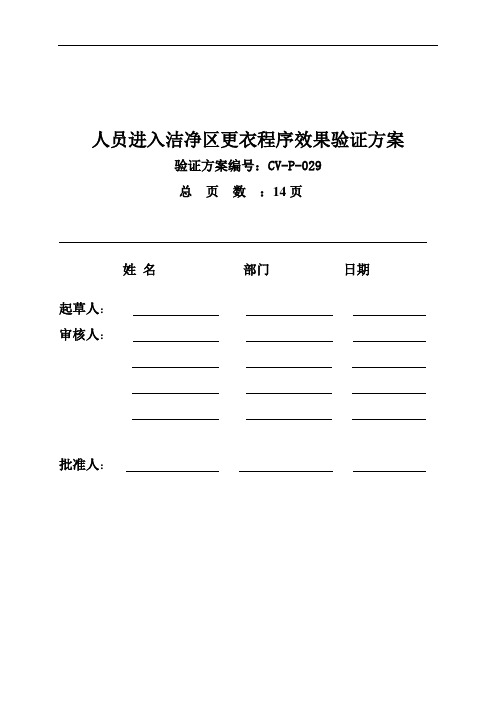 人员进入洁净区更衣程序效果验证方案

验证方案编号：CV-P-029

总 页 数 ：14 页

姓 名 部门 日期

起草人：

审核人：

批准人：